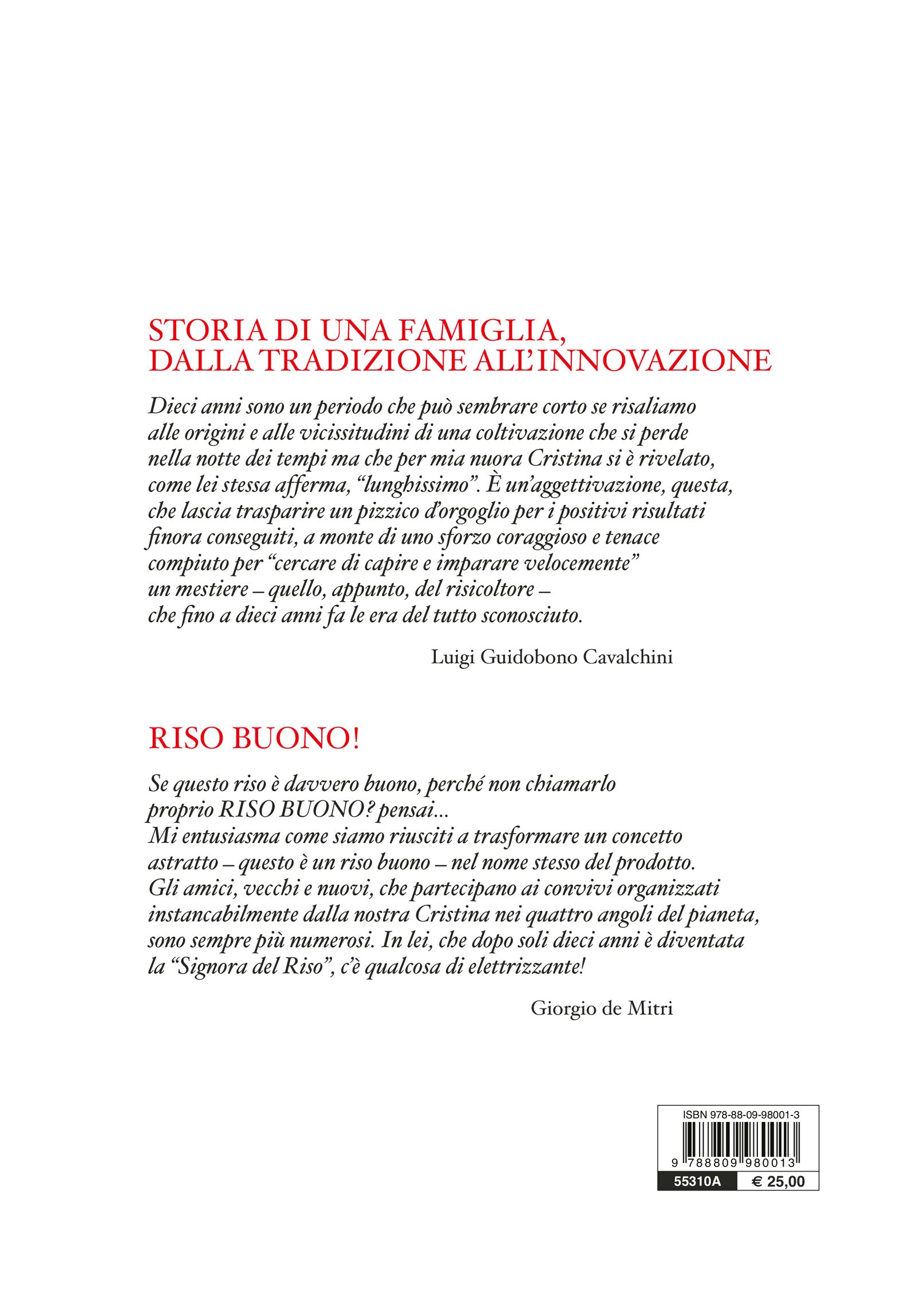 STORIA DI UNA FAMIGLIA, DALLA TRADIZIONE ALL'INNOVAZIONE

Dieci anni sono un periodo che può sembrare corto se risaliamo alle origini e alle vicissitudini di una coltivazione che si perde nella notte dei tempi ma che per mia nuora Cristina si è rivelato, come lei stessa afferma, "lunghissimo". È un'aggettivazione, questa, che lascia trasparire un pizzico d'orgoglio per i positivi risultati finora conseguiti, a monte di uno sforzo coraggioso e tenace compiuto per "cercare di capire e imparare velocemente" un mestiere – quello, appunto, del risicoltore – che fino a dieci anni fa le era del tutto sconosciuto.

Luigi Guidobono Cavalchini

RISO BUONO!

Se questo riso è davvero buono, perché non chiamarlo proprio RISO BUONO? pensai...
Mi entusiasma come siamo riusciti a trasformare un concetto astratto – questo è un riso buono – nel nome stesso del prodotto.
Gli amici, vecchi e nuovi, che partecipano ai convivi organizzati instancabilmente dalla nostra Cristina nei quattro angoli del pianeta, sono sempre più numerosi. In lei, che dopo soli dieci anni è diventata la "Signora del Riso", c'è qualcosa di elettrizzante!

Giorgio de Mitri

ISBN 978-88-09-98001-3
9 788809 980013
55310A
€ 25,00